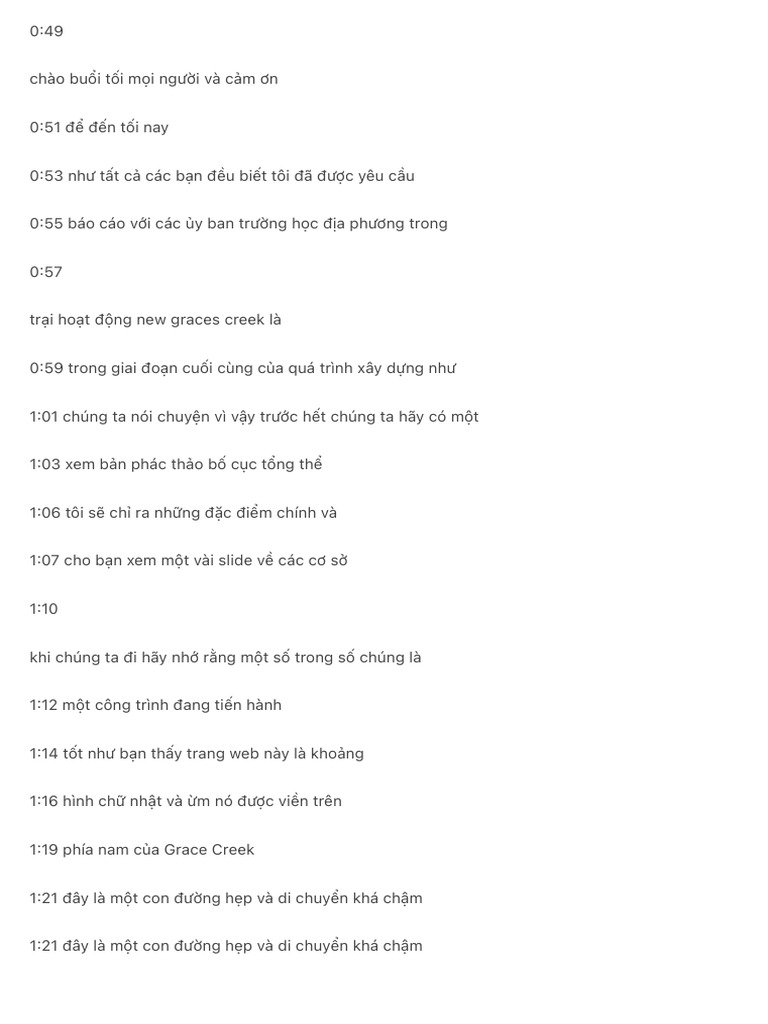 0:49

chào buổi tối mọi người và cảm ơn

0:51 để đến tối nay

0:53 như tất cả các bạn đều biết tôi đã được yêu cầu

0:55 báo cáo với các ủy ban trường học địa phương trong

0:57

trại hoạt động new graces creek là

0:59 trong giai đoạn cuối cùng của quá trình xây dựng như

1:01 chúng ta nói chuyện vì vậy trước hết chúng ta hãy có một

1:03 xem bản phác thảo bố cục tổng thể

1:06 tôi sẽ chỉ ra những đặc điểm chính và

1:07 cho bạn xem một vài slide về các cơ sở

1:10

khi chúng ta đi hãy nhớ rằng một số trong số chúng là

1:12 một công trình đang tiến hành

1:14 tốt như bạn thấy trang web này là khoảng

1:16 hình chữ nhật và ừm nó được viền trên

1:19 phía nam của Grace Creek

1:21 đây là một con đường hẹp và di chuyển khá chậm

1:21 đây là một con đường hẹp và di chuyển khá chậm